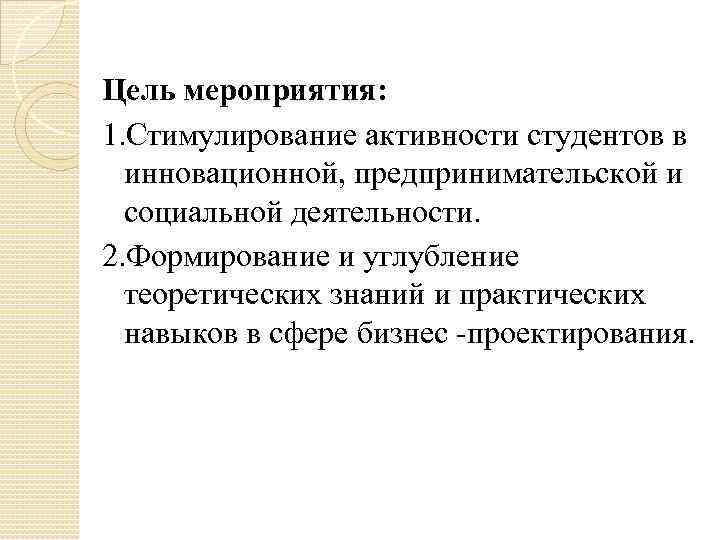 Цель мероприятия:
1.Стимулирование активности студентов в инновационной, предпринимательской и социальной деятельности.
2.Формирование и углубление теоретических знаний и практических навыков в сфере бизнес -проектирования.